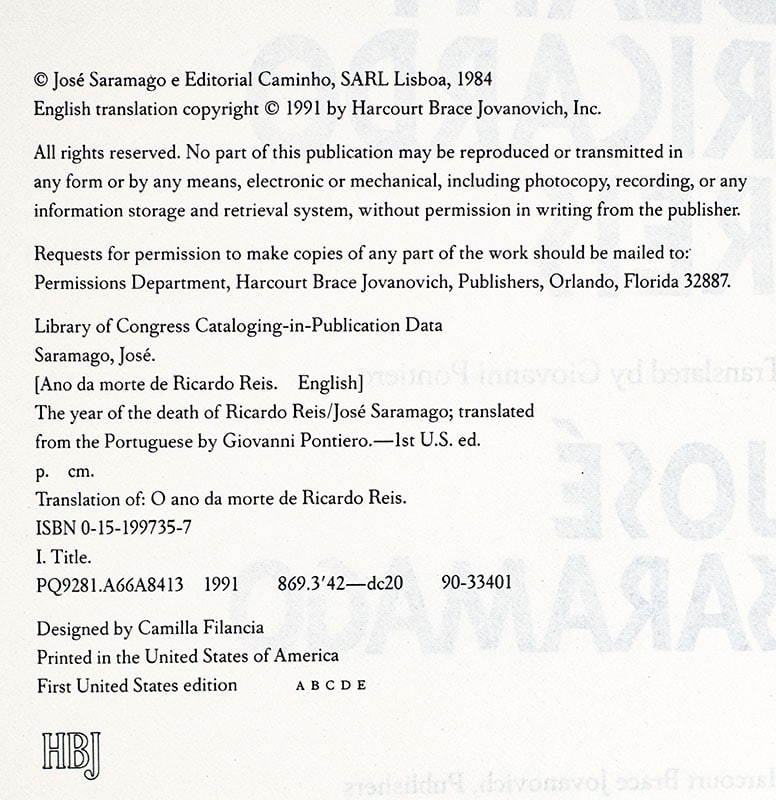 © José Saramago e Editorial Caminho, SARL Lisboa, 1984
English translation copyright © 1991 by Harcourt Brace Jovanovich, Inc.

All rights reserved. No part of this publication may be reproduced or transmitted in any form or by any means, electronic or mechanical, including photocopy, recording, or any information storage and retrieval system, without permission in writing from the publisher.

Requests for permission to make copies of any part of the work should be mailed to: Permissions Department, Harcourt Brace Jovanovich, Publishers, Orlando, Florida 32887.

Library of Congress Cataloging-in-Publication Data
Saramago, José.
[Ano da morte de Ricardo Reis. English]
The year of the death of Ricardo Reis/José Saramago; translated from the Portuguese by Giovanni Pontiero.—1st U.S. ed.
p. cm.
Translation of: O ano da morte de Ricardo Reis.
ISBN 0-15-199735-7
I. Title.
PQ9281.A66A8413 1991 869.3'42—dc20 90-33401

Designed by Camilla Filancia
Printed in the United States of America
First United States edition A B C D E

HBJ